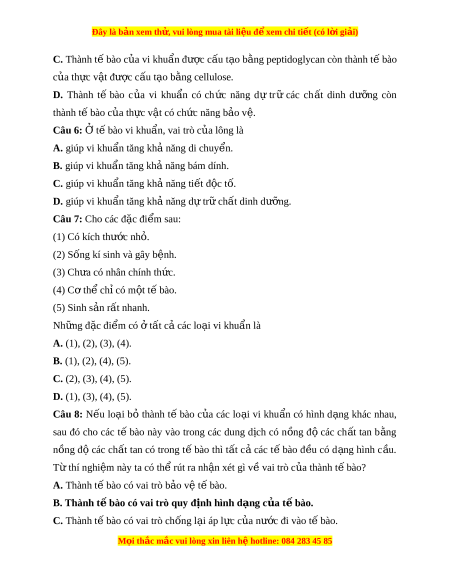 Đây là bản xem thử, vui lòng mua tài liệu để xem chi tiết (có lời giải)

C. Thành tế bào của vi khuẩn được cấu tạo bằng peptidoglycan còn thành tế bào của thực vật được cấu tạo bằng cellulose.

D. Thành tế bào của vi khuẩn có chức năng dự trữ các chất dinh dưỡng còn thành tế bào của thực vật có chức năng bảo vệ.

Câu 6: Ở tế bào vi khuẩn, vai trò của lông là

A. giúp vi khuẩn tăng khả năng di chuyển.

B. giúp vi khuẩn tăng khả năng bám dính.

C. giúp vi khuẩn tăng khả năng tiết độc tố.

D. giúp vi khuẩn tăng khả năng dự trữ chất dinh dưỡng.

Câu 7: Cho các đặc điểm sau:

(1) Có kích thước nhỏ.

(2) Sống kí sinh và gây bệnh.

(3) Chưa có nhân chính thức.

(4) Cơ thể chỉ có một tế bào.

(5) Sinh sản rất nhanh.

Những đặc điểm có ở tất cả các loại vi khuẩn là

A. (1), (2), (3), (4).

B. (1), (2), (4), (5).

C. (2), (3), (4), (5).

D. (1), (3), (4), (5).

Câu 8: Nếu loại bỏ thành tế bào của các loại vi khuẩn có hình dạng khác nhau, sau đó cho các tế bào này vào trong các dung dịch có nồng độ các chất tan bằng nồng độ các chất tan có trong tế bào thì tất cả các tế bào đều có dạng hình cầu. Từ thí nghiệm này ta có thể rút ra nhận xét gì về vai trò của thành tế bào?

A. Thành tế bào có vai trò bảo vệ tế bào.

B. Thành tế bào có vai trò quy định hình dạng của tế bào.

C. Thành tế bào có vai trò chống lại áp lực của nước đi vào tế bào.

Mọi thắc mắc vui lòng xin liên hệ hotline: 084 283 45 85